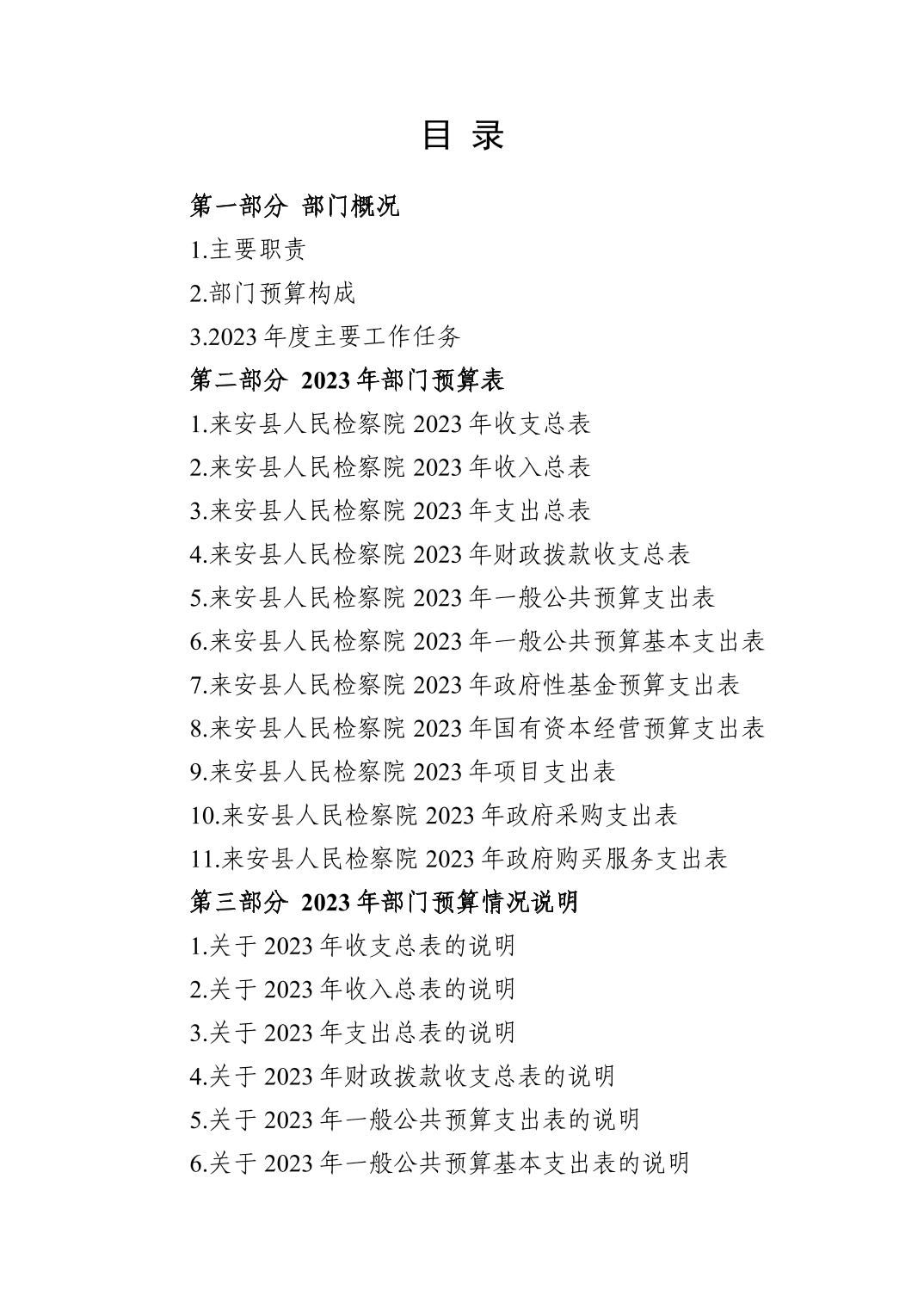 目 录

第一部分 部门概况

1.主要职责

2.部门预算构成

3.2023 年度主要工作任务

第二部分 2023 年部门预算表

1.来安县人民检察院 2023 年收支总表

2.来安县人民检察院 2023 年收入总表

3.来安县人民检察院 2023 年支出总表

4.来安县人民检察院 2023 年财政拨款收支总表

5.来安县人民检察院 2023 年一般公共预算支出表

6.来安县人民检察院 2023 年一般公共预算基本支出表

7.来安县人民检察院 2023 年政府性基金预算支出表

8.来安县人民检察院 2023 年国有资本经营预算支出表

9.来安县人民检察院 2023 年项目支出表

10.来安县人民检察院 2023 年政府采购支出表

11.来安县人民检察院 2023 年政府购买服务支出表

第三部分 2023 年部门预算情况说明

1.关于 2023 年收支总表的说明

2.关于 2023 年收入总表的说明

3.关于 2023 年支出总表的说明

4.关于 2023 年财政拨款收支总表的说明

5.关于 2023 年一般公共预算支出表的说明

6.关于 2023 年一般公共预算基本支出表的说明